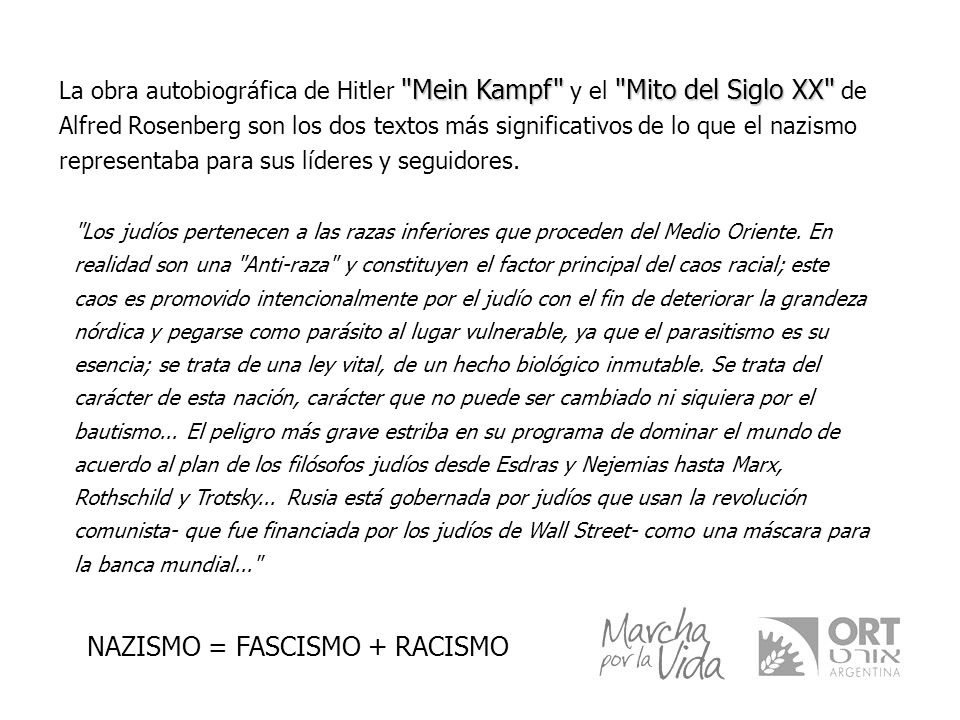 La obra autobiográfica de Hitler "Mein Kampf" y el "Mito del Siglo XX" de Alfred Rosenberg son los dos textos más significativos de lo que el nazismo representaba para sus líderes y seguidores.

"Los judíos pertenecen a las razas inferiores que proceden del Medio Oriente. En realidad son una "Anti-raza" y constituyen el factor principal del caos racial; este caos es promovido intencionalmente por el judío con el fin de deteriorar la grandeza nórdica y pegarse como parásito al lugar vulnerable, ya que el parasitismo es su esencia; se trata de una ley vital, de un hecho biológico inmutable. Se trata del carácter de esta nación, carácter que no puede ser cambiado ni siquiera por el bautismo... El peligro más grave estriba en su programa de dominar el mundo de acuerdo al plan de los filósofos judíos desde Esdras y Nejemias hasta Marx, Rothschild y Trotsky... Rusia está gobernada por judíos que usan la revolución comunista- que fue financiada por los judíos de Wall Street- como una máscara para la banca mundial..."

NAZISMO = FASCISMO + RACISMO

Marcha por la Vida

ORT אורט ARGENTINA